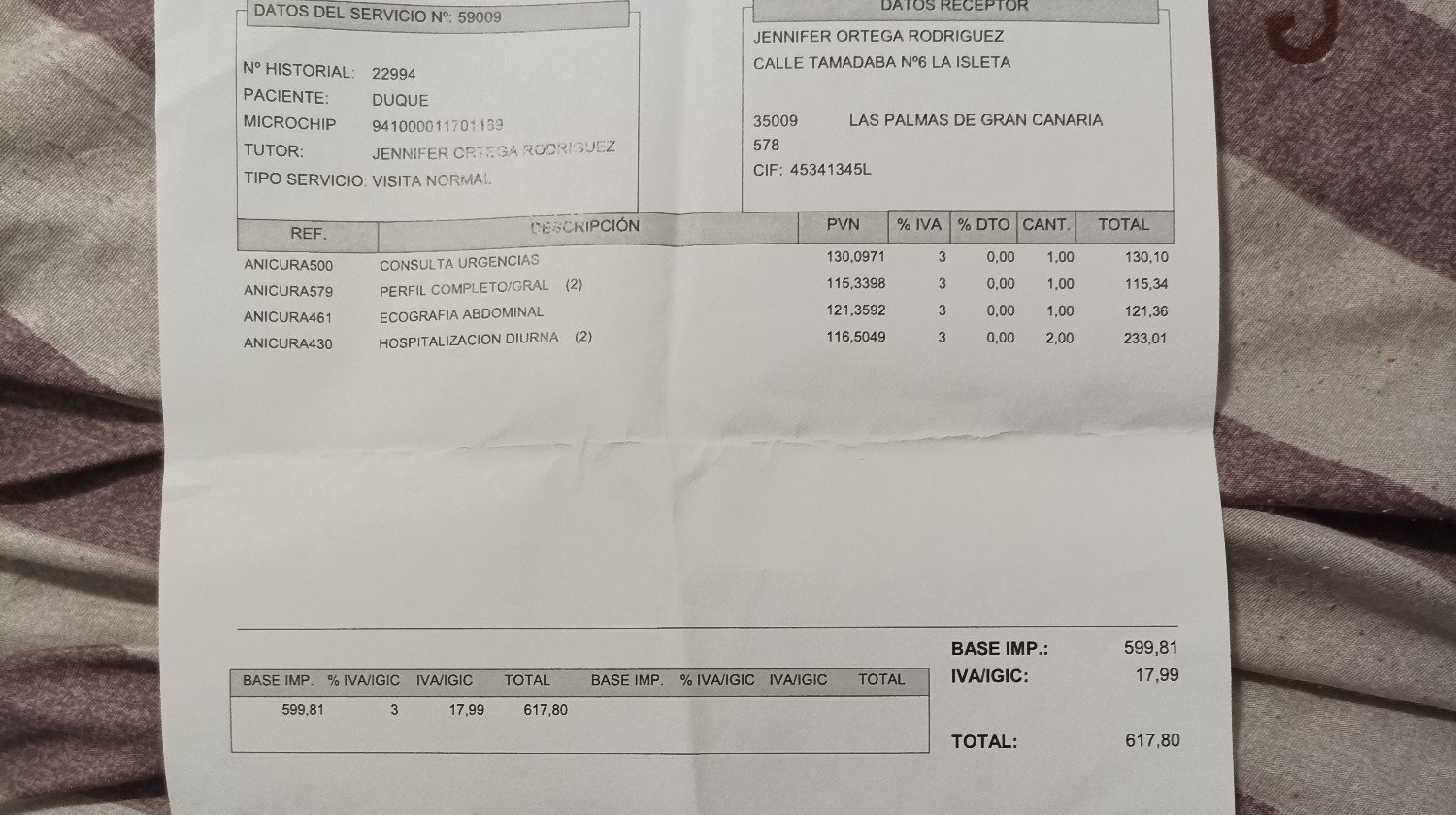 DATOS DEL SERVICIO Nº: 59009

Nº HISTORIAL: 22994
PACIENTE: DUQUE
MICROCHIP 941000011701169
TUTOR: JENNIFER ORTEGA RODRIGUEZ
TIPO SERVICIO: VISITA NORMAL

DATOS RECEPTOR
JENNIFER ORTEGA RODRIGUEZ
CALLE TAMADABA Nº6 LA ISLETA

35009 LAS PALMAS DE GRAN CANARIA
578
CIF: 45341345L

| REF. | DESCRIPCIÓN | PVN | % IVA | % DTO | CANT. | TOTAL |
|---|---|---|---|---|---|---|
| ANICURA500 | CONSULTA URGENCIAS | 130,0971 | 3 | 0,00 | 1,00 | 130,10 |
| ANICURA579 | PERFIL COMPLETO/GRAL (2) | 115,3398 | 3 | 0,00 | 1,00 | 115,34 |
| ANICURA461 | ECOGRAFIA ABDOMINAL | 121,3592 | 3 | 0,00 | 1,00 | 121,36 |
| ANICURA430 | HOSPITALIZACION DIURNA (2) | 116,5049 | 3 | 0,00 | 2,00 | 233,01 |

| BASE IMP. | % IVA/IGIC | IVA/IGIC | TOTAL | BASE IMP. | % IVA/IGIC | IVA/IGIC | TOTAL |
|---|---|---|---|---|---|---|---|
| 599,81 | 3 | 17,99 | 617,80 | | | | |

BASE IMP.: 599,81
IVA/IGIC: 17,99

TOTAL: 617,80